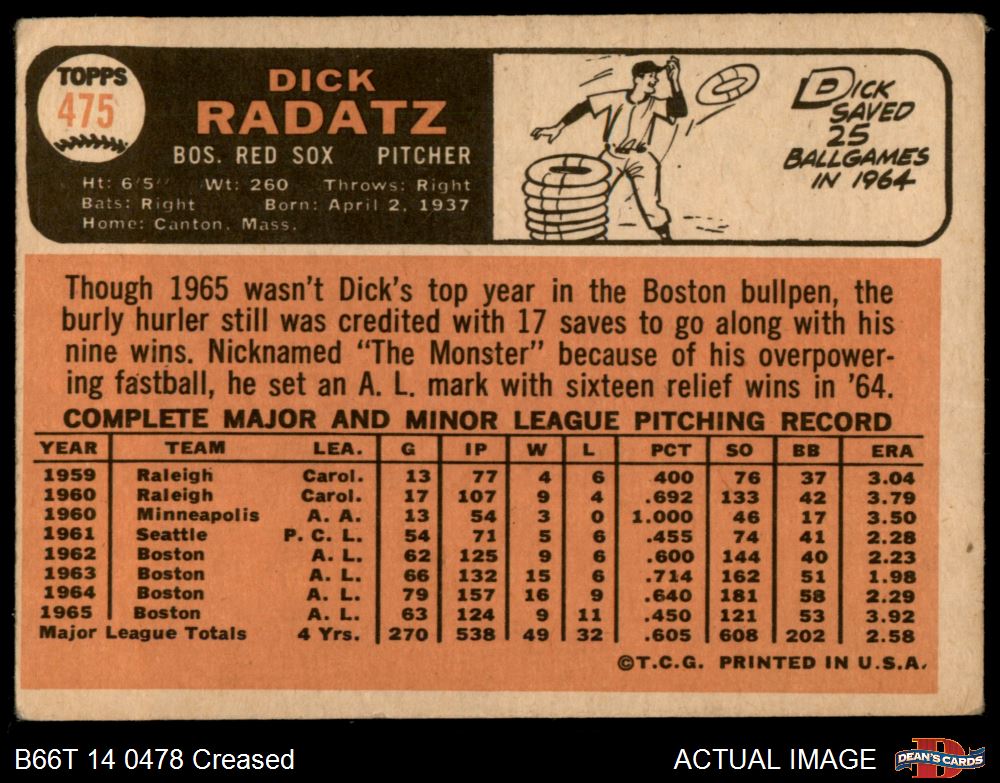 TOPPS 475

DICK RADATZ

BOS. RED SOX PITCHER

Ht: 6'5" Wt: 260 Throws: Right
Bats: Right Born: April 2, 1937
Home: Canton, Mass.

DICK SAVED 25 BALLGAMES IN 1964

Though 1965 wasn't Dick's top year in the Boston bullpen, the burly hurler still was credited with 17 saves to go along with his nine wins. Nicknamed "The Monster" because of his overpowering fastball, he set an A. L. mark with sixteen relief wins in '64.

COMPLETE MAJOR AND MINOR LEAGUE PITCHING RECORD

| YEAR | TEAM | LEA. | G | IP | W | L | PCT | SO | BB | ERA |
|---|---|---|---|---|---|---|---|---|---|---|
| 1959 | Raleigh | Carol. | 13 | 77 | 4 | 6 | .400 | 76 | 37 | 3.04 |
| 1960 | Raleigh | Carol. | 17 | 107 | 9 | 4 | .692 | 133 | 42 | 3.79 |
| 1960 | Minneapolis | A. A. | 13 | 54 | 3 | 0 | 1.000 | 46 | 17 | 3.50 |
| 1961 | Seattle | P. C. L. | 54 | 71 | 5 | 6 | .455 | 74 | 41 | 2.28 |
| 1962 | Boston | A. L. | 62 | 125 | 9 | 6 | .600 | 144 | 40 | 2.23 |
| 1963 | Boston | A. L. | 66 | 132 | 15 | 6 | .714 | 162 | 51 | 1.98 |
| 1964 | Boston | A. L. | 79 | 157 | 16 | 9 | .640 | 181 | 58 | 2.29 |
| 1965 | Boston | A. L. | 63 | 124 | 9 | 11 | .450 | 121 | 53 | 3.92 |
| Major League Totals | | 4 Yrs. | 270 | 538 | 49 | 32 | .605 | 608 | 202 | 2.58 |

©T.C.G. PRINTED IN U.S.A.

B66T 14 0478 Creased

ACTUAL IMAGE

DEAN'S CARDS